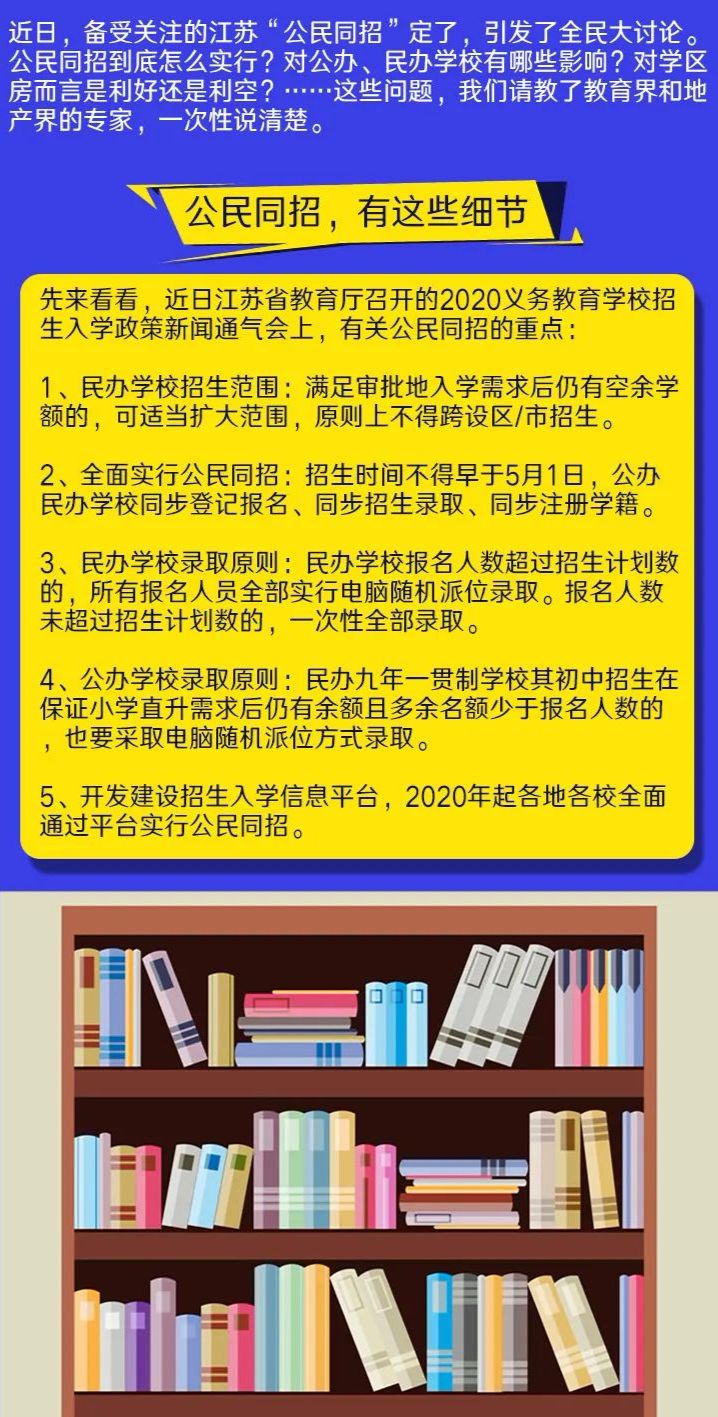 近日，备受关注的江苏“公民同招”定了，引发了全民大讨论。公民同招到底怎么实行？对公办、民办学校有哪些影响？对学区房而言是利好还是利空？……这些问题，我们请教了教育界和地产界的专家，一次性说清楚。

公民同招，有这些细节

先来看看，近日江苏省教育厅召开的2020义务教育学校招生入学政策新闻通气会上，有关公民同招的重点：

1、民办学校招生范围：满足审批地入学需求后仍有空余学额的，可适当扩大范围，原则上不得跨设区/市招生。

2、全面实行公民同招：招生时间不得早于5月1日，公办民办学校同步登记报名、同步招生录取、同步注册学籍。

3、民办学校录取原则：民办学校报名人数超过招生计划数的，所有报名人员全部实行电脑随机派位录取。报名人数未超过招生计划数的，一次性全部录取。

4、公办学校录取原则：民办九年一贯制学校其初中招生在保证小学直升需求后仍有余额且多余名额少于报名人数的，也要采取电脑随机派位方式录取。

5、开发建设招生入学信息平台，2020年起各地各校全面通过平台实行公民同招。